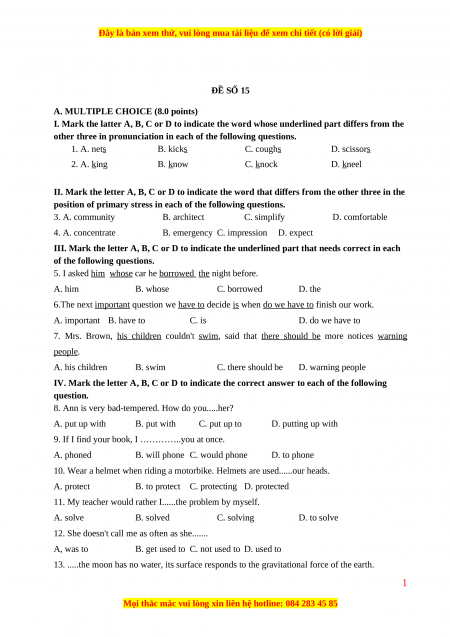 Đây là bản xem thử, vui lòng mua tài liệu để xem chi tiết (có lời giải)

ĐỀ SỐ 15

A. MULTIPLE CHOICE (8.0 points)

I. Mark the latter A, B, C or D to indicate the word whose underlined part differs from the other three in pronunciation in each of the following questions.

1. A. nets B. kicks C. coughs D. scissors

2. A. king B. know C. knock D. kneel

II. Mark the letter A, B, C or D to indicate the word that differs from the other three in the position of primary stress in each of the following questions.

3. A. community B. architect C. simplify D. comfortable

4. A. concentrate B. emergency C. impression D. expect

III. Mark the letter A, B, C or D to indicate the underlined part that needs correct in each of the following questions.

5. I asked him whose car he borrowed the night before.

A. him B. whose C. borrowed D. the

6.The next important question we have to decide is when do we have to finish our work.

A. important B. have to C. is D. do we have to

7. Mrs. Brown, his children couldn't swim, said that there should be more notices warning people.

A. his children B. swim C. there should be D. warning people

IV. Mark the letter A, B, C or D to indicate the correct answer to each of the following question.

8. Ann is very bad-tempered. How do you.....her?

A. put up with B. put with C. put up to D. putting up with

9. If I find your book, I …………..you at once.

A. phoned B. will phone C. would phone D. to phone

10. Wear a helmet when riding a motorbike. Helmets are used......our heads.

A. protect B. to protect C. protecting D. protected

11. My teacher would rather I......the problem by myself.

A. solve B. solved C. solving D. to solve

12. She doesn't call me as often as she.......

A, was to B. get used to C. not used to D. used to

13. .....the moon has no water, its surface responds to the gravitational force of the earth.

1

Mọi thắc mắc vui lòng xin liên hệ hotline: 084 283 45 85